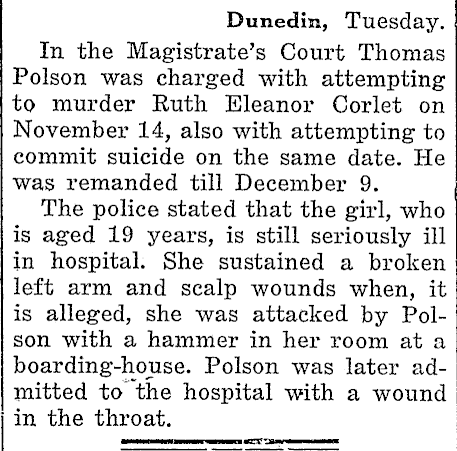 Dunedin, Tuesday.

In the Magistrate's Court Thomas Polson was charged with attempting to murder Ruth Eleanor Corlet on November 14, also with attempting to commit suicide on the same date. He was remanded till December 9.

The police stated that the girl, who is aged 19 years, is still seriously ill in hospital. She sustained a broken left arm and scalp wounds when, it is alleged, she was attacked by Polson with a hammer in her room at a boarding-house. Polson was later admitted to the hospital with a wound in the throat.